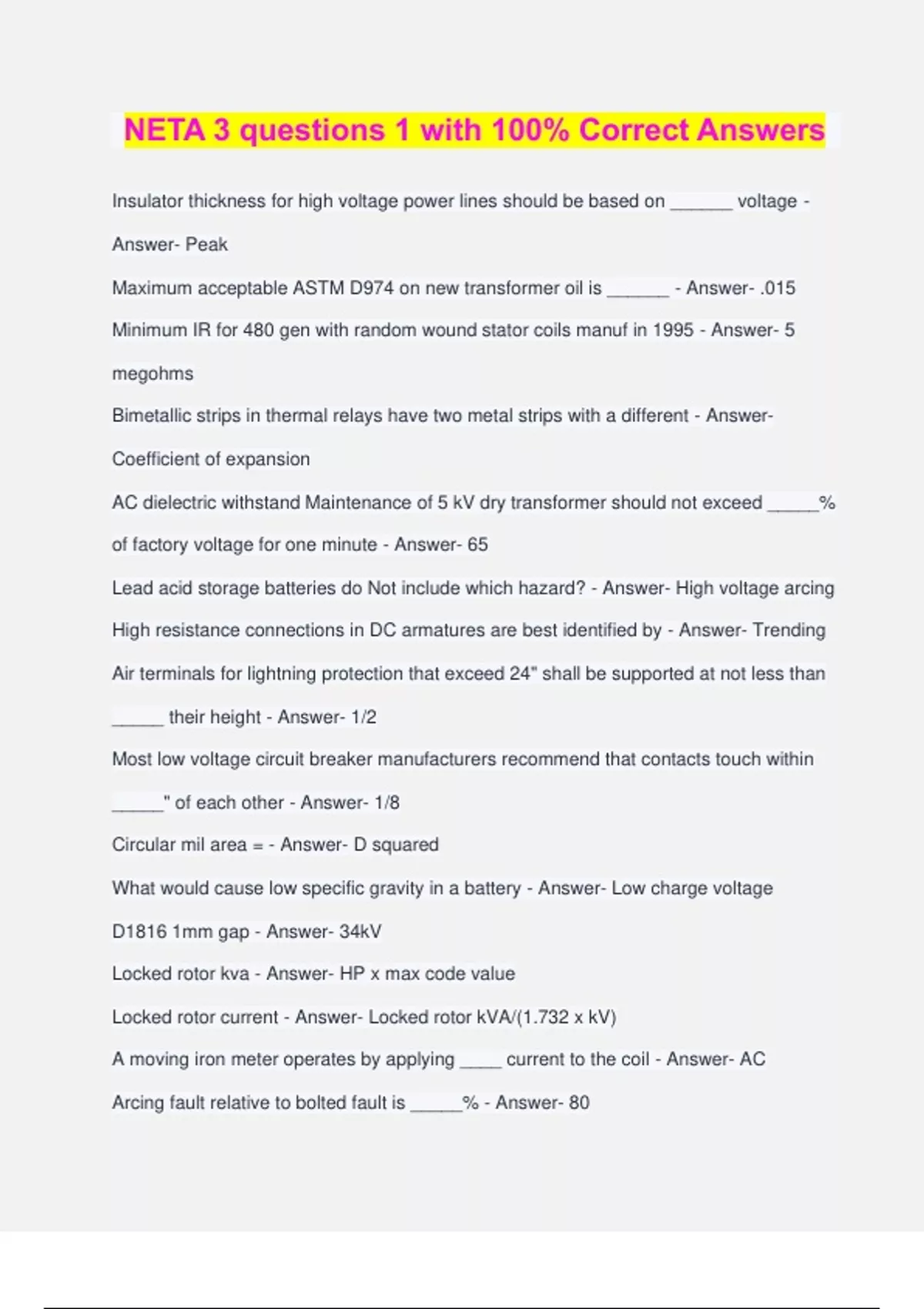 NETA 3 questions 1 with 100% Correct Answers

Insulator thickness for high voltage power lines should be based on ______ voltage - Answer- Peak

Maximum acceptable ASTM D974 on new transformer oil is ______ - Answer- .015

Minimum IR for 480 gen with random wound stator coils manuf in 1995 - Answer- 5 megohms

Bimetallic strips in thermal relays have two metal strips with a different - Answer- Coefficient of expansion

AC dielectric withstand Maintenance of 5 kV dry transformer should not exceed _____% of factory voltage for one minute - Answer- 65

Lead acid storage batteries do Not include which hazard? - Answer- High voltage arcing

High resistance connections in DC armatures are best identified by - Answer- Trending

Air terminals for lightning protection that exceed 24" shall be supported at not less than _____ their height - Answer- 1/2

Most low voltage circuit breaker manufacturers recommend that contacts touch within _____" of each other - Answer- 1/8

Circular mil area = - Answer- D squared

What would cause low specific gravity in a battery - Answer- Low charge voltage

D1816 1mm gap - Answer- 34kV

Locked rotor kva - Answer- HP x max code value

Locked rotor current - Answer- Locked rotor kVA/(1.732 x kV)

A moving iron meter operates by applying ____ current to the coil - Answer- AC

Arcing fault relative to bolted fault is _____% - Answer- 80